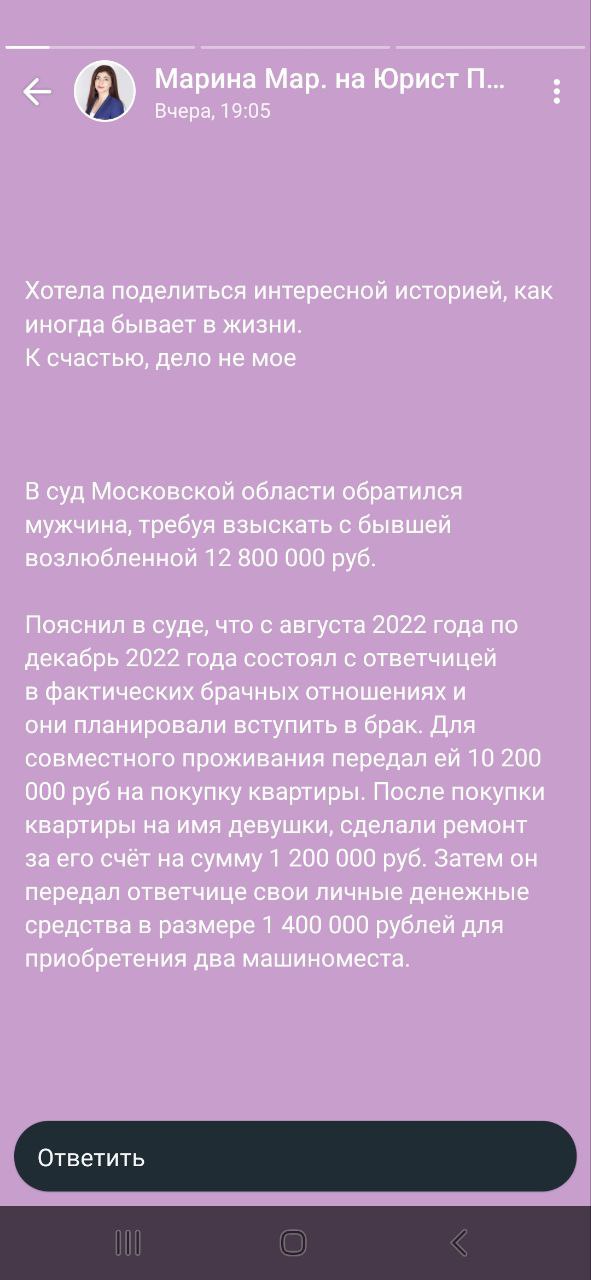 Марина Мар. на Юрист П...
Вчера, 19:05

Хотела поделиться интересной историей, как иногда бывает в жизни.
К счастью, дело не мое

В суд Московской области обратился мужчина, требуя взыскать с бывшей возлюбленной 12 800 000 руб.

Пояснил в суде, что с августа 2022 года по декабрь 2022 года состоял с ответчицей в фактических брачных отношениях и они планировали вступить в брак. Для совместного проживания передал ей 10 200 000 руб на покупку квартиры. После покупки квартиры на имя девушки, сделали ремонт за его счёт на сумму 1 200 000 руб. Затем он передал ответчице свои личные денежные средства в размере 1 400 000 рублей для приобретения два машиноместа.

Ответить